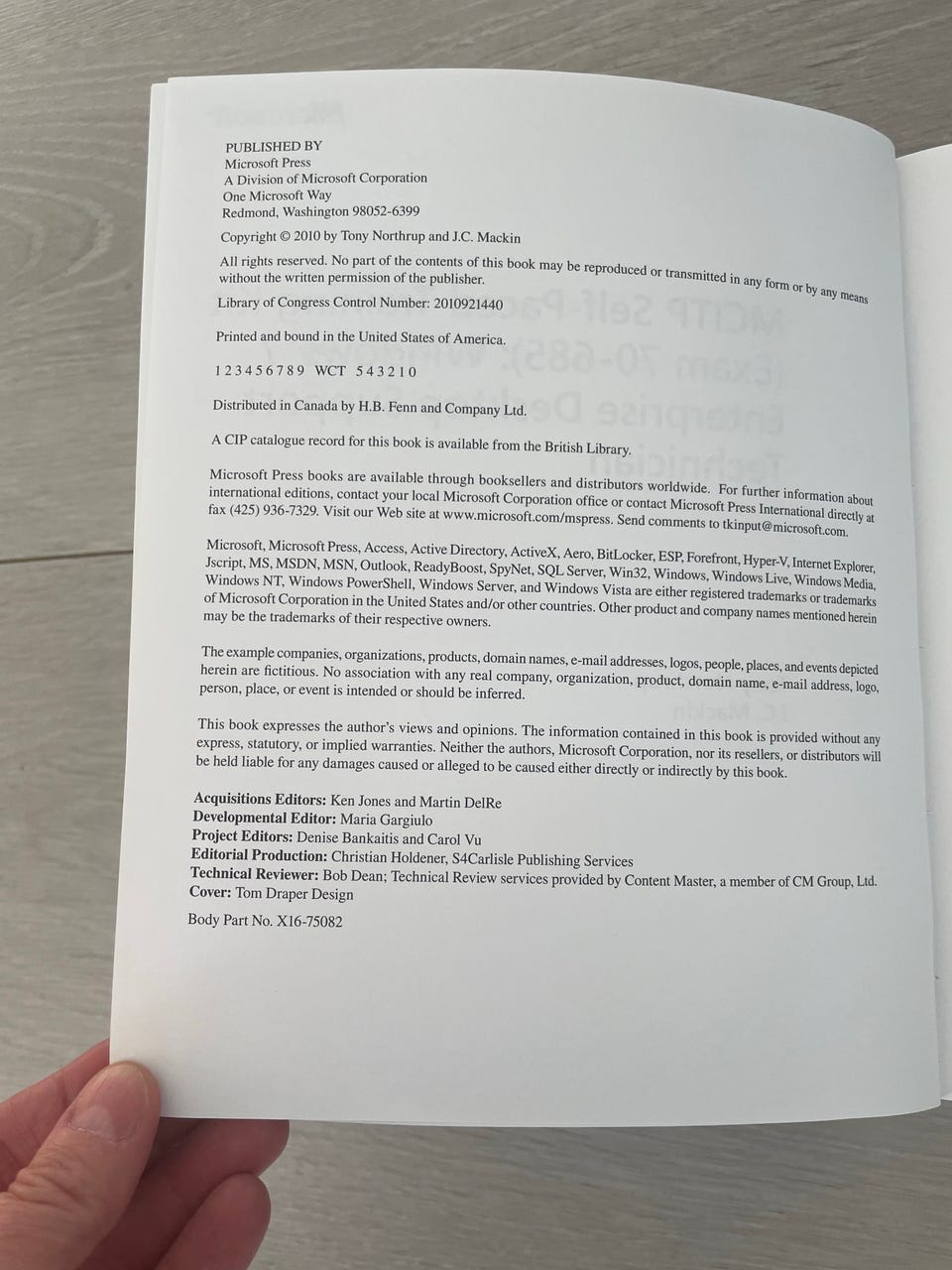 PUBLISHED BY
Microsoft Press
A Division of Microsoft Corporation
One Microsoft Way
Redmond, Washington 98052-6399

Copyright © 2010 by Tony Northrup and J.C. Mackin

All rights reserved. No part of the contents of this book may be reproduced or transmitted in any form or by any means without the written permission of the publisher.

Library of Congress Control Number: 2010921440

Printed and bound in the United States of America.

1 2 3 4 5 6 7 8 9 WCT 5 4 3 2 1 0

Distributed in Canada by H.B. Fenn and Company Ltd.

A CIP catalogue record for this book is available from the British Library.

Microsoft Press books are available through booksellers and distributors worldwide. For further information about international editions, contact your local Microsoft Corporation office or contact Microsoft Press International directly at fax (425) 936-7329. Visit our Web site at www.microsoft.com/mspress. Send comments to tkinput@microsoft.com.

Microsoft, Microsoft Press, Access, Active Directory, ActiveX, Aero, BitLocker, ESP, Forefront, Hyper-V, Internet Explorer, Jscript, MS, MSDN, MSN, Outlook, ReadyBoost, SpyNet, SQL Server, Win32, Windows, Windows Live, Windows Media, Windows NT, Windows PowerShell, Windows Server, and Windows Vista are either registered trademarks or trademarks of Microsoft Corporation in the United States and/or other countries. Other product and company names mentioned herein may be the trademarks of their respective owners.

The example companies, organizations, products, domain names, e-mail addresses, logos, people, places, and events depicted herein are fictitious. No association with any real company, organization, product, domain name, e-mail address, logo, person, place, or event is intended or should be inferred.

This book expresses the author's views and opinions. The information contained in this book is provided without any express, statutory, or implied warranties. Neither the authors, Microsoft Corporation, nor its resellers, or distributors will be held liable for any damages caused or alleged to be caused either directly or indirectly by this book.

Acquisitions Editors: Ken Jones and Martin DelRe
Developmental Editor: Maria Gargiulo
Project Editors: Denise Bankaitis and Carol Vu
Editorial Production: Christian Holdener, S4Carlisle Publishing Services
Technical Reviewer: Bob Dean; Technical Review services provided by Content Master, a member of CM Group, Ltd.
Cover: Tom Draper Design

Body Part No. X16-75082